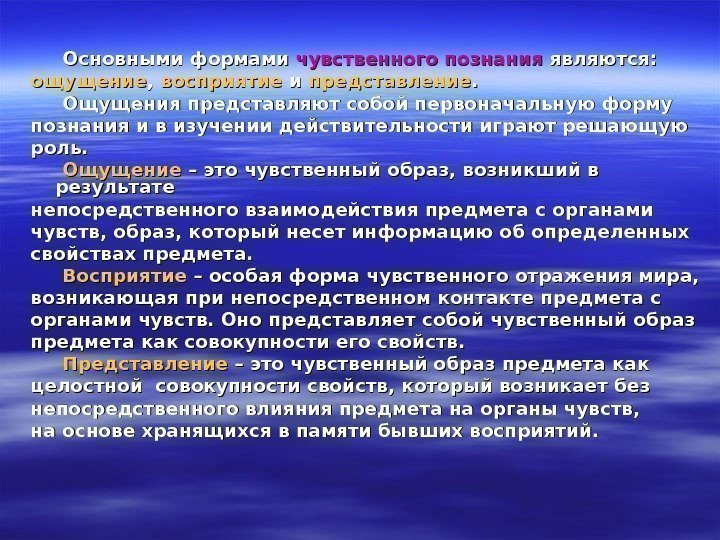 Основными формами чувственного познания являются: ощущение, восприятие и представление.

Ощущения представляют собой первоначальную форму познания и в изучении действительности играют решающую роль.

Ощущение – это чувственный образ, возникший в результате непосредственного взаимодействия предмета с органами чувств, образ, который несет информацию об определенных свойствах предмета.

Восприятие – особая форма чувственного отражения мира, возникающая при непосредственном контакте предмета с органами чувств. Оно представляет собой чувственный образ предмета как совокупности его свойств.

Представление – это чувственный образ предмета как целостной совокупности свойств, который возникает без непосредственного влияния предмета на органы чувств, на основе хранящихся в памяти бывших восприятий.